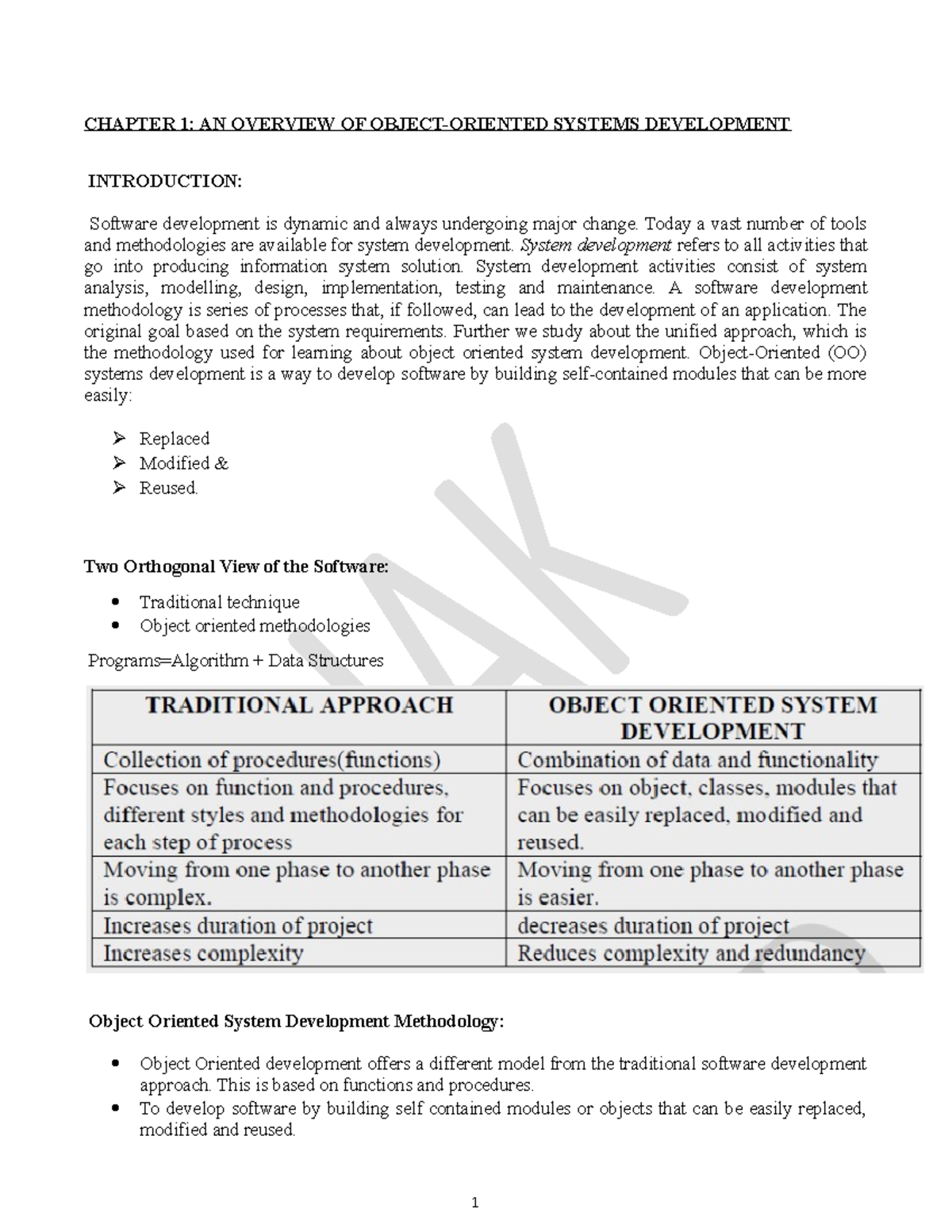 CHAPTER 1: AN OVERVIEW OF OBJECT-ORIENTED SYSTEMS DEVELOPMENT

INTRODUCTION:

Software development is dynamic and always undergoing major change. Today a vast number of tools and methodologies are available for system development. System development refers to all activities that go into producing information system solution. System development activities consist of system analysis, modelling, design, implementation, testing and maintenance. A software development methodology is series of processes that, if followed, can lead to the development of an application. The original goal based on the system requirements. Further we study about the unified approach, which is the methodology used for learning about object oriented system development. Object-Oriented (OO) systems development is a way to develop software by building self-contained modules that can be more easily:

➢ Replaced
➢ Modified &
➢ Reused.

Two Orthogonal View of the Software:

• Traditional technique
• Object oriented methodologies

Programs=Algorithm + Data Structures

| TRADITIONAL APPROACH | OBJECT ORIENTED SYSTEM DEVELOPMENT |
|---|---|
| Collection of procedures(functions) | Combination of data and functionality |
| Focuses on function and procedures, different styles and methodologies for each step of process | Focuses on object, classes, modules that can be easily replaced, modified and reused. |
| Moving from one phase to another phase is complex. | Moving from one phase to another phase is easier. |
| Increases duration of project | decreases duration of project |
| Increases complexity | Reduces complexity and redundancy |

Object Oriented System Development Methodology:

• Object Oriented development offers a different model from the traditional software development approach. This is based on functions and procedures.
• To develop software by building self contained modules or objects that can be easily replaced, modified and reused.

1